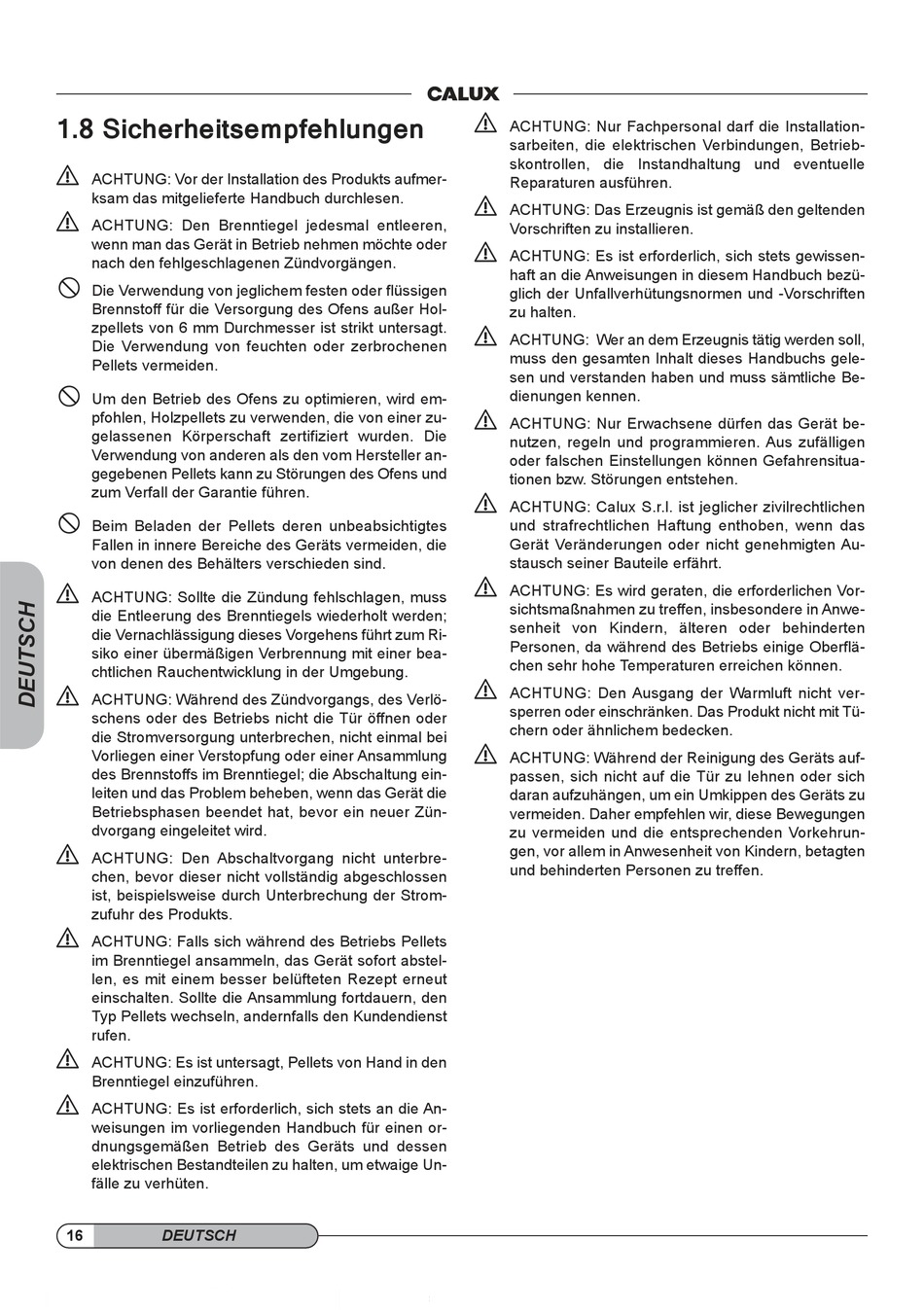 CALUX

1.8 Sicherheitsempfehlungen

ACHTUNG: Vor der Installation des Produkts aufmerksam das mitgelieferte Handbuch durchlesen.

ACHTUNG: Den Brenntiegel jedesmal entleeren, wenn man das Gerät in Betrieb nehmen möchte oder nach den fehlgeschlagenen Zündvorgängen.

Die Verwendung von jeglichem festen oder flüssigen Brennstoff für die Versorgung des Ofens außer Holzpellets von 6 mm Durchmesser ist strikt untersagt. Die Verwendung von feuchten oder zerbrochenen Pellets vermeiden.

Um den Betrieb des Ofens zu optimieren, wird empfohlen, Holzpellets zu verwenden, die von einer zugelassenen Körperschaft zertifiziert wurden. Die Verwendung von anderen als den vom Hersteller angegebenen Pellets kann zu Störungen des Ofens und zum Verfall der Garantie führen.

Beim Beladen der Pellets deren unbeabsichtigtes Fallen in innere Bereiche des Geräts vermeiden, die von denen des Behälters verschieden sind.

ACHTUNG: Sollte die Zündung fehlschlagen, muss die Entleerung des Brenntiegels wiederholt werden; die Vernachlässigung dieses Vorgehens führt zum Risiko einer übermäßigen Verbrennung mit einer beachtlichen Rauchentwicklung in der Umgebung.

ACHTUNG: Während des Zündvorgangs, des Verlöschens oder des Betriebs nicht die Tür öffnen oder die Stromversorgung unterbrechen, nicht einmal bei Vorliegen einer Verstopfung oder einer Ansammlung des Brennstoffs im Brenntiegel; die Abschaltung einleiten und das Problem beheben, wenn das Gerät die Betriebsphasen beendet hat, bevor ein neuer Zündvorgang eingeleitet wird.

ACHTUNG: Den Abschaltvorgang nicht unterbrechen, bevor dieser nicht vollständig abgeschlossen ist, beispielsweise durch Unterbrechung der Stromzufuhr des Produkts.

ACHTUNG: Falls sich während des Betriebs Pellets im Brenntiegel ansammeln, das Gerät sofort abstellen, es mit einem besser belüfteten Rezept erneut einschalten. Sollte die Ansammlung fortdauern, den Typ Pellets wechseln, andernfalls den Kundendienst rufen.

ACHTUNG: Es ist untersagt, Pellets von Hand in den Brenntiegel einzuführen.

ACHTUNG: Es ist erforderlich, sich stets an die Anweisungen im vorliegenden Handbuch für einen ordnungsgemäßen Betrieb des Geräts und dessen elektrischen Bestandteilen zu halten, um etwaige Unfälle zu verhüten.

ACHTUNG: Nur Fachpersonal darf die Installationsarbeiten, die elektrischen Verbindungen, Betriebskontrollen, die Instandhaltung und eventuelle Reparaturen ausführen.

ACHTUNG: Das Erzeugnis ist gemäß den geltenden Vorschriften zu installieren.

ACHTUNG: Es ist erforderlich, sich stets gewissenhaft an die Anweisungen in diesem Handbuch bezüglich der Unfallverhütungsnormen und -Vorschriften zu halten.

ACHTUNG: Wer an dem Erzeugnis tätig werden soll, muss den gesamten Inhalt dieses Handbuchs gelesen und verstanden haben und muss sämtliche Bedienungen kennen.

ACHTUNG: Nur Erwachsene dürfen das Gerät benutzen, regeln und programmieren. Aus zufälligen oder falschen Einstellungen können Gefahrensituationen bzw. Störungen entstehen.

ACHTUNG: Calux S.r.l. ist jeglicher zivilrechtlichen und strafrechtlichen Haftung enthoben, wenn das Gerät Veränderungen oder nicht genehmigten Austausch seiner Bauteile erfährt.

ACHTUNG: Es wird geraten, die erforderlichen Vorsichtsmaßnahmen zu treffen, insbesondere in Anwesenheit von Kindern, älteren oder behinderten Personen, da während des Betriebs einige Oberflächen sehr hohe Temperaturen erreichen können.

ACHTUNG: Den Ausgang der Warmluft nicht versperren oder einschränken. Das Produkt nicht mit Tüchern oder ähnlichem bedecken.

ACHTUNG: Während der Reinigung des Geräts aufpassen, sich nicht auf die Tür zu lehnen oder sich daran aufzuhängen, um ein Umkippen des Geräts zu vermeiden. Daher empfehlen wir, diese Bewegungen zu vermeiden und die entsprechenden Vorkehrungen, vor allem in Anwesenheit von Kindern, betagten und behinderten Personen zu treffen.

DEUTSCH

16 DEUTSCH